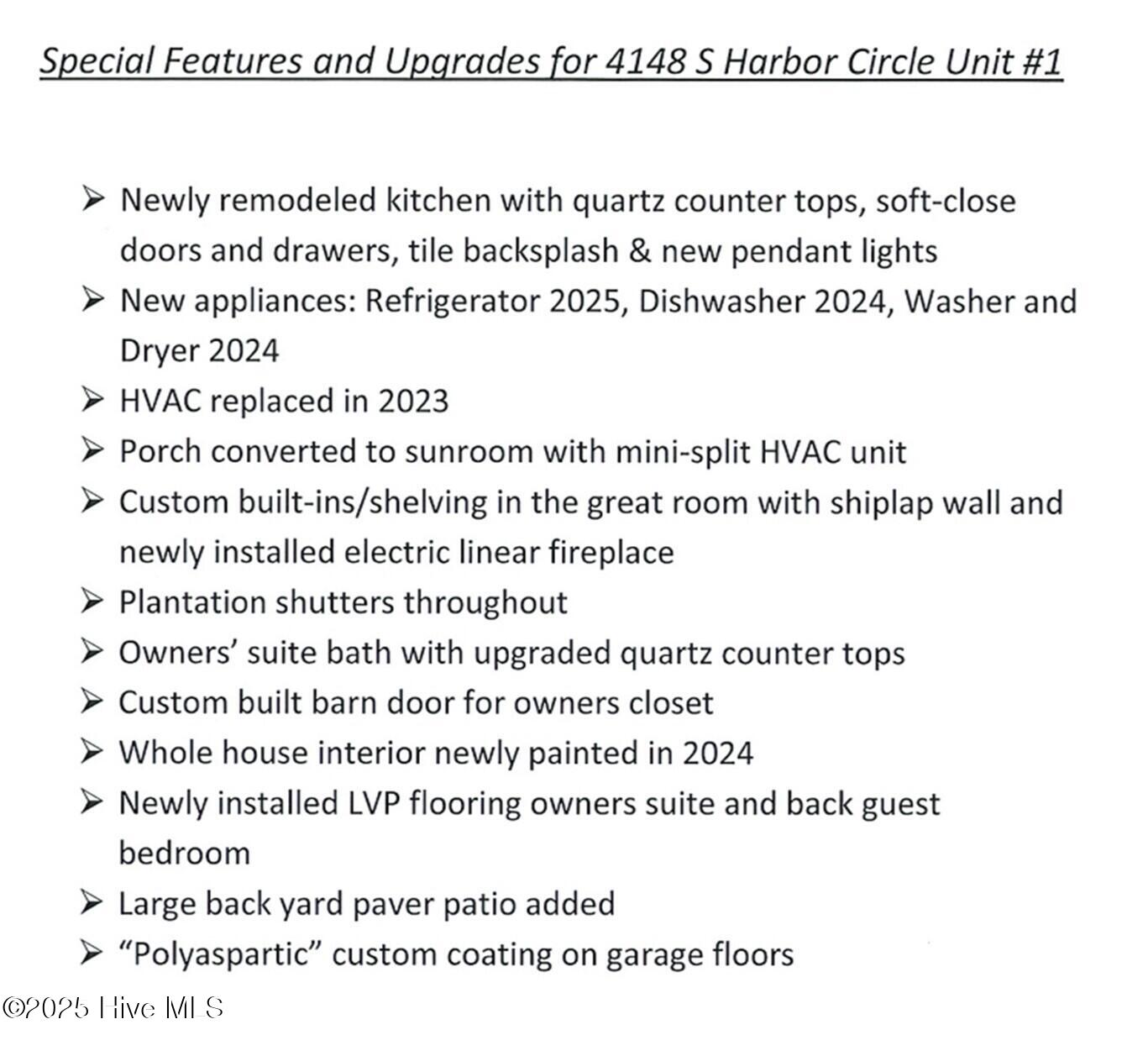 Special Features and Upgrades for 4148 S Harbor Circle Unit #1

➢ Newly remodeled kitchen with quartz counter tops, soft-close doors and drawers, tile backsplash & new pendant lights
➢ New appliances: Refrigerator 2025, Dishwasher 2024, Washer and Dryer 2024
➢ HVAC replaced in 2023
➢ Porch converted to sunroom with mini-split HVAC unit
➢ Custom built-ins/shelving in the great room with shiplap wall and newly installed electric linear fireplace
➢ Plantation shutters throughout
➢ Owners' suite bath with upgraded quartz counter tops
➢ Custom built barn door for owners closet
➢ Whole house interior newly painted in 2024
➢ Newly installed LVP flooring owners suite and back guest bedroom
➢ Large back yard paver patio added
➢ "Polyaspartic" custom coating on garage floors

©2025 Hive MLS